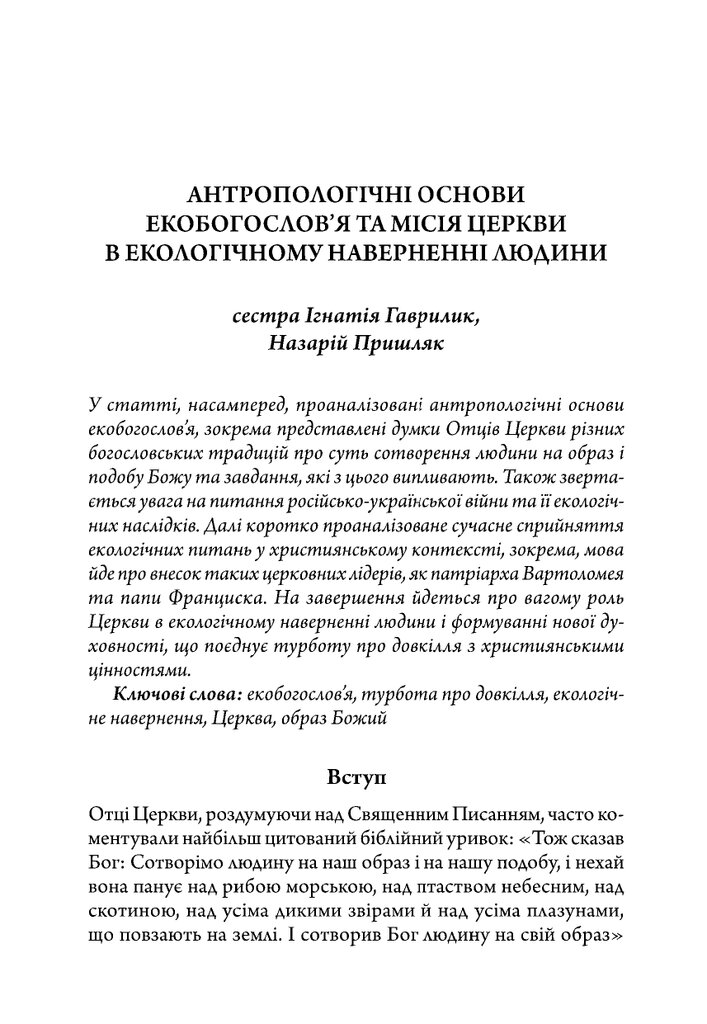 АНТРОПОЛОГІЧНІ ОСНОВИ
ЕКОБОГОСЛОВ'Я ТА МІСІЯ ЦЕРКВИ
В ЕКОЛОГІЧНОМУ НАВЕРНЕННІ ЛЮДИНИ

сестра Ігнатія Гаврилик,
Назарій Пришляк

У статті, насамперед, проаналізовані антропологічні основи екобогослов'я, зокрема представлені думки Отців Церкви різних богословських традицій про суть сотворення людини на образ і подобу Божу та завдання, які з цього випливають. Також звертається увага на питання російсько-української війни та її екологічних наслідків. Далі коротко проаналізоване сучасне сприйняття екологічних питань у християнському контексті, зокрема, мова йде про внесок таких церковних лідерів, як патріарха Вартоломея та папи Франциска. На завершення йдеться про вагому роль Церкви в екологічному наверненні людини і формуванні нової духовності, що поєднує турботу про довкілля з християнськими цінностями.

Ключові слова: екобогослов'я, турбота про довкілля, екологічне навернення, Церква, образ Божий

Вступ

Отці Церкви, роздумуючи над Священним Писанням, часто коментували найбільш цитований біблійний уривок: «Тож сказав Бог: Сотворімо людину на наш образ і на нашу подобу, і нехай вона панує над рибою морською, над птаством небесним, над скотиною, над усіма дикими звірами й над усіма плазунами, що повзають на землі. І сотворив Бог людину на свій образ»